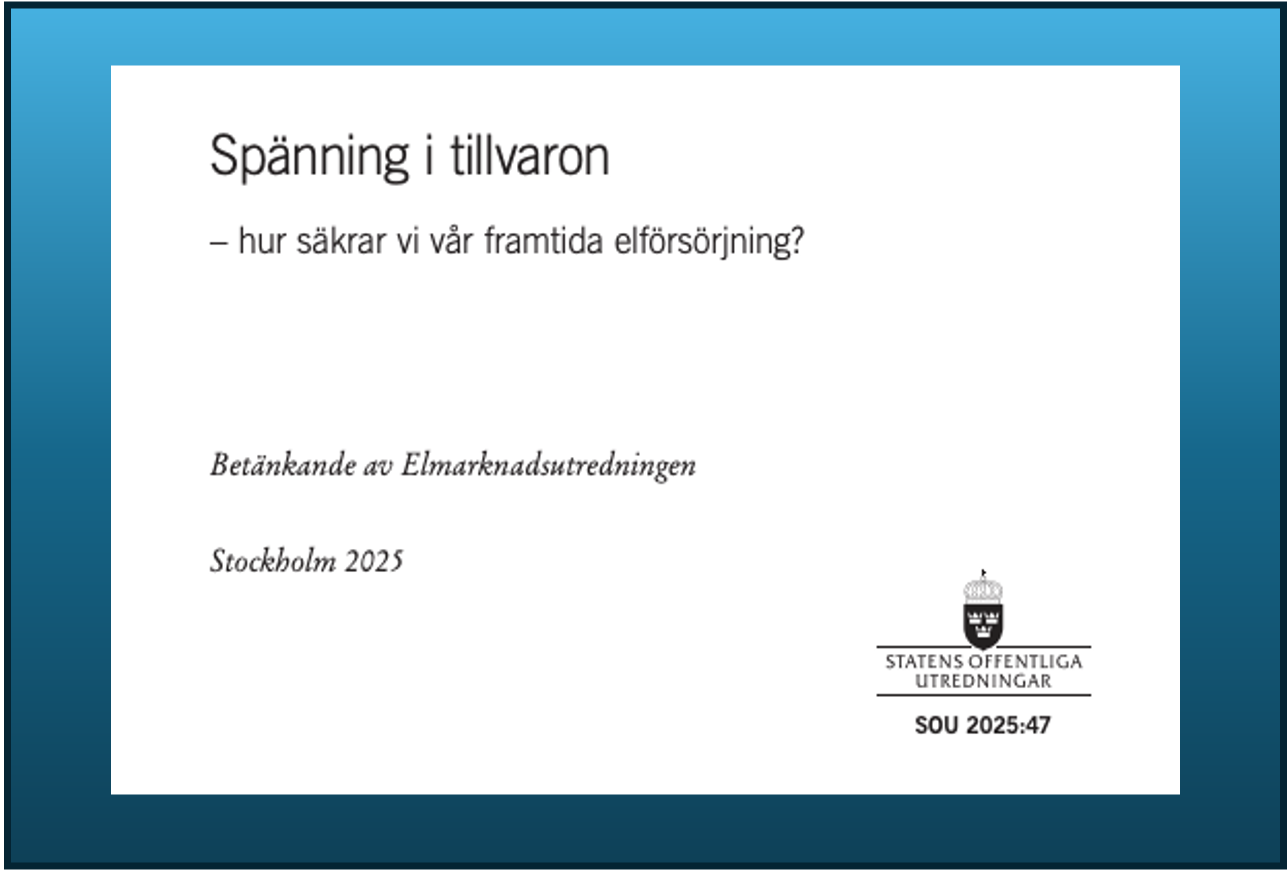 Spänning i tillvaron

– hur säkrar vi vår framtida elförsörjning?

Betänkande av Elmarknadsutredningen

Stockholm 2025

STATENS OFFENTLIGA UTREDNINGAR

SOU 2025:47